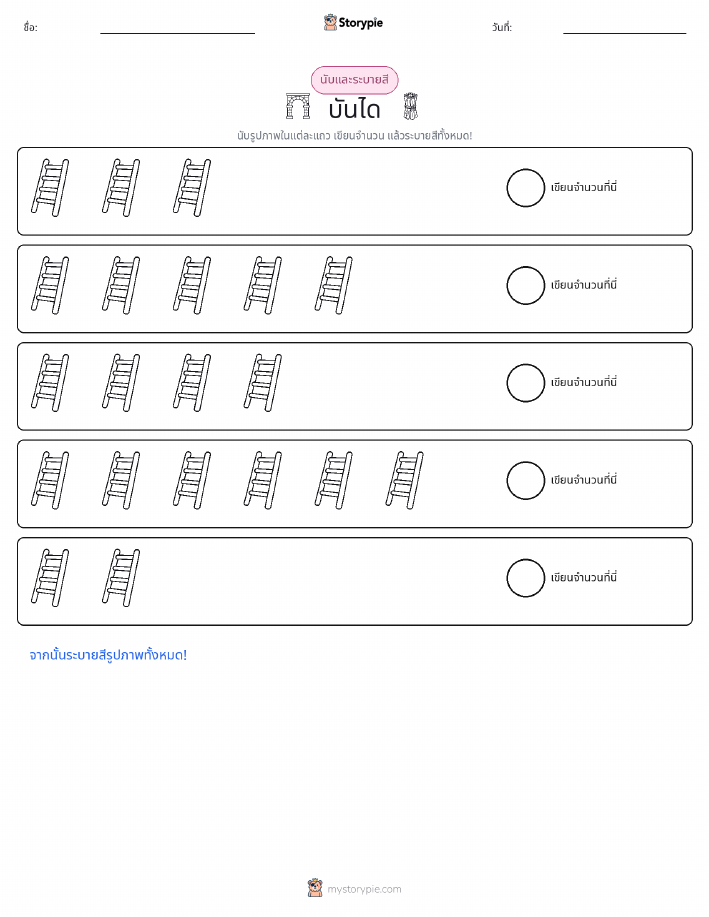 ชื่อ:

Storypie

วันที่:

นับและระบายสี

บันได

นับรูปภาพในแต่ละแถว เขียนจำนวน แล้วระบายสีทั้งหมด!

เขียนจำนวนที่นี่

เขียนจำนวนที่นี่

เขียนจำนวนที่นี่

เขียนจำนวนที่นี่

เขียนจำนวนที่นี่

จากนั้นระบายสีรูปภาพทั้งหมด!

mystorypie.com